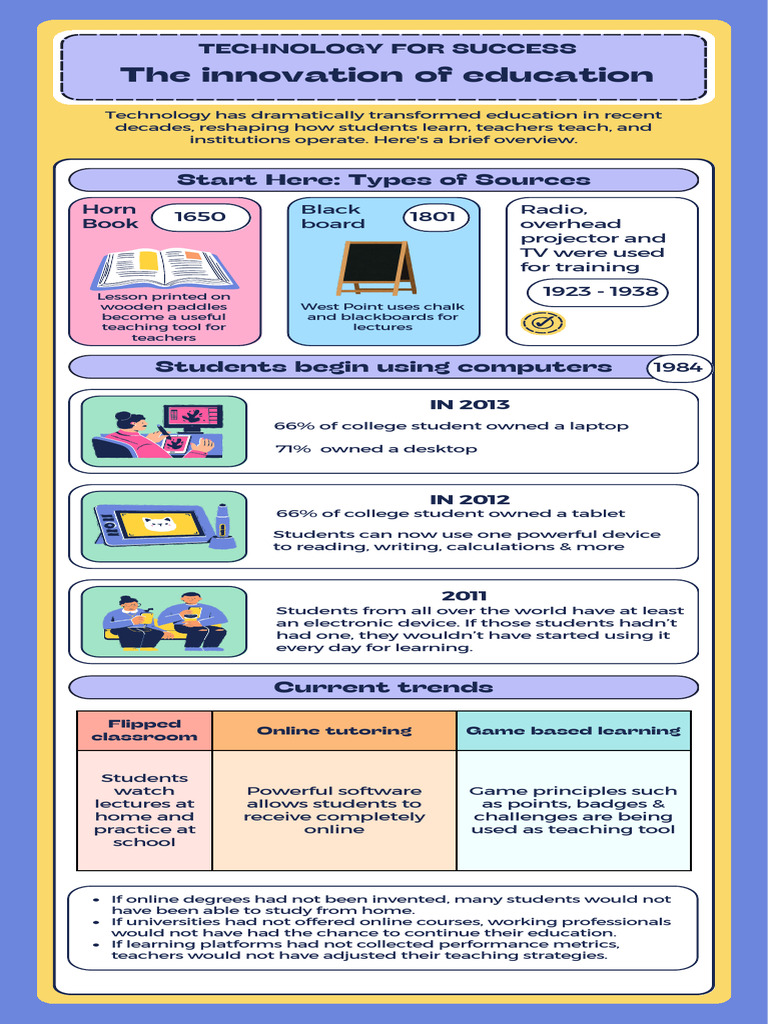 TECHNOLOGY FOR SUCCESS
The innovation of education

Technology has dramatically transformed education in recent decades, reshaping how students learn, teachers teach, and institutions operate. Here's a brief overview.

Start Here: Types of Sources

Horn Book 1650
Lesson printed on wooden paddles become a useful teaching tool for teachers

Black board 1801
West Point uses chalk and blackboards for lectures

Radio, overhead projector and TV were used for training
1923 - 1938

Students begin using computers 1984

IN 2013
66% of college student owned a laptop
71% owned a desktop

IN 2012
66% of college student owned a tablet
Students can now use one powerful device to reading, writing, calculations & more

2011
Students from all over the world have at least an electronic device. If those students hadn't had one, they wouldn't have started using it every day for learning.

Current trends

| Flipped classroom | Online tutoring | Game based learning |
|---|---|---|
| Students watch lectures at home and practice at school | Powerful software allows students to receive completely online | Game principles such as points, badges & challenges are being used as teaching tool |

• If online degrees had not been invented, many students would not have been able to study from home.
• If universities had not offered online courses, working professionals would not have had the chance to continue their education.
• If learning platforms had not collected performance metrics, teachers would not have adjusted their teaching strategies.